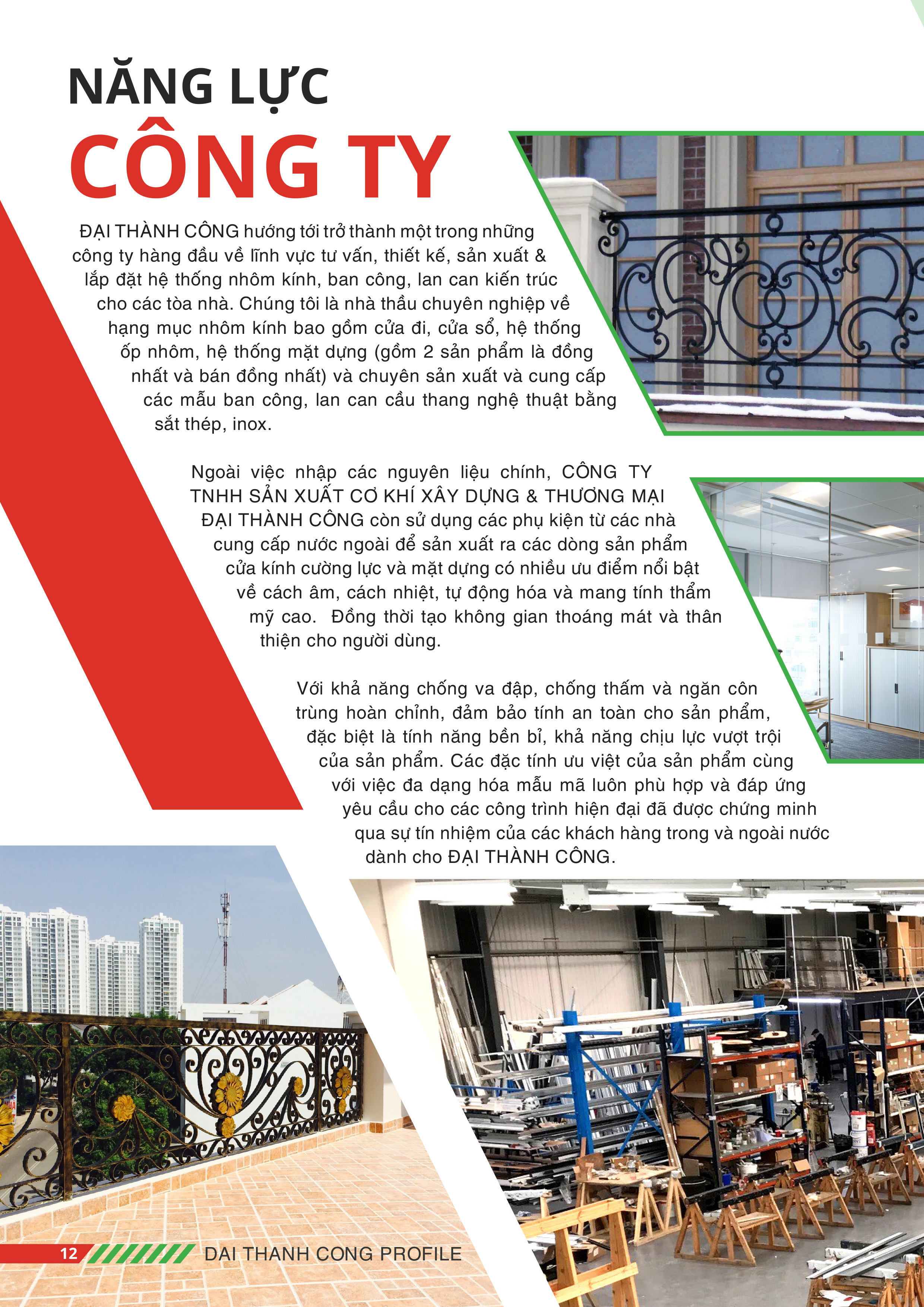 NĂNG LỰC
CÔNG TY

ĐẠI THÀNH CÔNG hướng tới trở thành một trong những công ty hàng đầu về lĩnh vực tư vấn, thiết kế, sản xuất & lắp đặt hệ thống nhôm kính, ban công, lan can kiến trúc cho các tòa nhà. Chúng tôi là nhà thầu chuyên nghiệp về hạng mục nhôm kính bao gồm cửa đi, cửa sổ, hệ thống ốp nhôm, hệ thống mặt dựng (gồm 2 sản phẩm là đồng nhất và bán đồng nhất) và chuyên sản xuất và cung cấp các mẫu ban công, lan can cầu thang nghệ thuật bằng sắt thép, inox.

Ngoài việc nhập các nguyên liệu chính, CÔNG TY TNHH SẢN XUẤT CƠ KHÍ XÂY DỰNG & THƯƠNG MẠI ĐẠI THÀNH CÔNG còn sử dụng các phụ kiện từ các nhà cung cấp nước ngoài để sản xuất ra các dòng sản phẩm cửa kính cường lực và mặt dựng có nhiều ưu điểm nổi bật về cách âm, cách nhiệt, tự động hóa và mang tính thẩm mỹ cao. Đồng thời tạo không gian thoáng mát và thân thiện cho người dùng.

Với khả năng chống va đập, chống thấm và ngăn côn trùng hoàn chỉnh, đảm bảo tính an toàn cho sản phẩm, đặc biệt là tính năng bền bỉ, khả năng chịu lực vượt trội của sản phẩm. Các đặc tính ưu việt của sản phẩm cùng với việc đa dạng hóa mẫu mã luôn phù hợp và đáp ứng yêu cầu cho các công trình hiện đại đã được chứng minh qua sự tín nhiệm của các khách hàng trong và ngoài nước dành cho ĐẠI THÀNH CÔNG.

12 DAI THANH CONG PROFILE